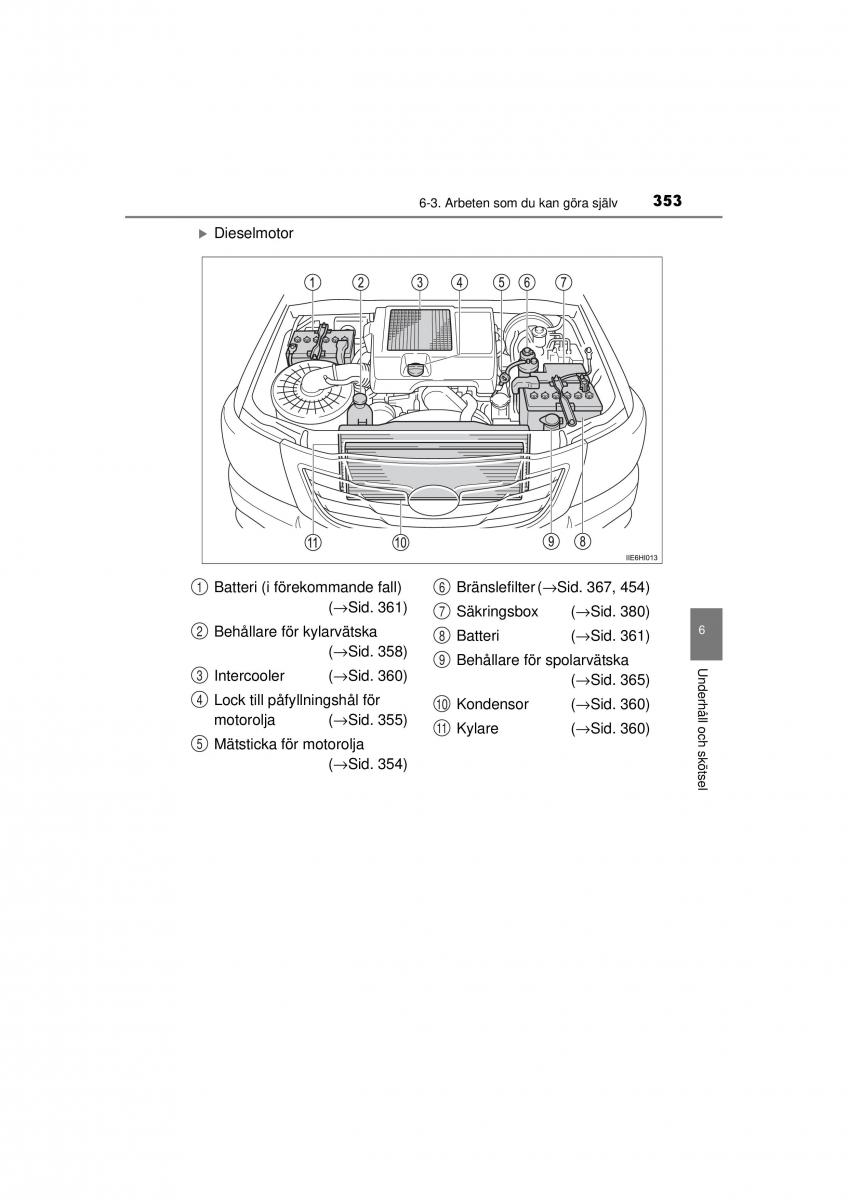 6-3. Arbeten som du kan göra själv 353

▶ Dieselmotor

1 2 3 4 5 6 7

11 10 9 8

IIE6HI013

1 Batteri (i förekommande fall) (→Sid. 361)
2 Behållare för kylarvätska (→Sid. 358)
3 Intercooler (→Sid. 360)
4 Lock till påfyllningshål för motorolja (→Sid. 355)
5 Mätsticka för motorolja (→Sid. 354)

6 Bränslefilter (→Sid. 367, 454)
7 Säkringsbox (→Sid. 380)
8 Batteri (→Sid. 361)
9 Behållare för spolarvätska (→Sid. 365)
10 Kondensor (→Sid. 360)
11 Kylare (→Sid. 360)

6

Underhåll och skötsel